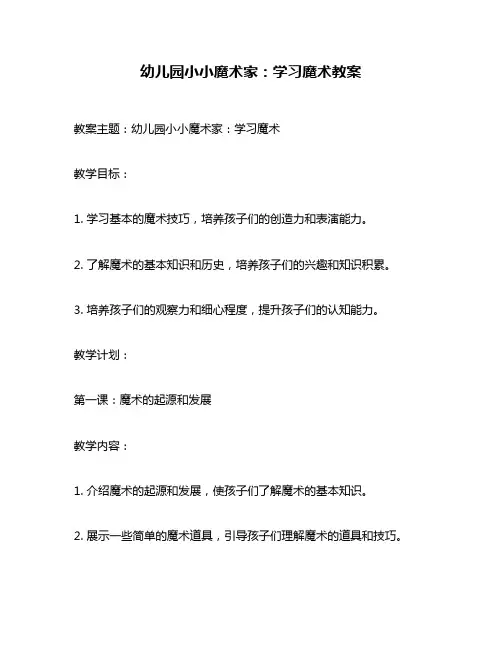 幼儿园小小魔术家：学习魔术教案

教案主题：幼儿园小小魔术家：学习魔术

教学目标：

1. 学习基本的魔术技巧，培养孩子们的创造力和表演能力。

2. 了解魔术的基本知识和历史，培养孩子们的兴趣和知识积累。

3. 培养孩子们的观察力和细心程度，提升孩子们的认知能力。

教学计划：

第一课：魔术的起源和发展

教学内容：

1. 介绍魔术的起源和发展，使孩子们了解魔术的基本知识。

2. 展示一些简单的魔术道具，引导孩子们理解魔术的道具和技巧。